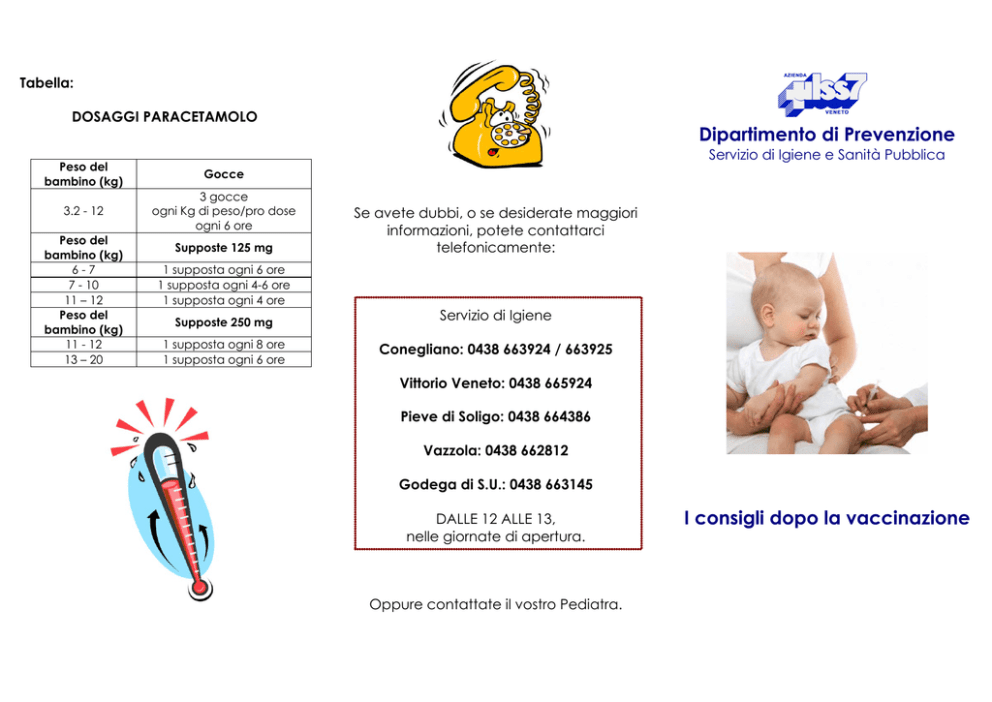 Tabella:

DOSAGGI PARACETAMOLO

| Peso del bambino (kg) | Gocce |
|---|---|
| 3.2 - 12 | 3 gocce ogni Kg di peso/pro dose ogni 6 ore |
| Peso del bambino (kg) | Supposte 125 mg |
| 6 - 7 | 1 supposta ogni 6 ore |
| 7 - 10 | 1 supposta ogni 4-6 ore |
| 11 – 12 | 1 supposta ogni 4 ore |
| Peso del bambino (kg) | Supposte 250 mg |
| 11 - 12 | 1 supposta ogni 8 ore |
| 13 – 20 | 1 supposta ogni 6 ore |

Se avete dubbi, o se desiderate maggiori informazioni, potete contattarci telefonicamente:

Servizio di Igiene

Conegliano: 0438 663924 / 663925

Vittorio Veneto: 0438 665924

Pieve di Soligo: 0438 664386

Vazzola: 0438 662812

Godega di S.U.: 0438 663145

DALLE 12 ALLE 13, nelle giornate di apertura.

Oppure contattate il vostro Pediatra.

AZIENDA ulss7 VENETO

Dipartimento di Prevenzione
Servizio di Igiene e Sanità Pubblica

I consigli dopo la vaccinazione